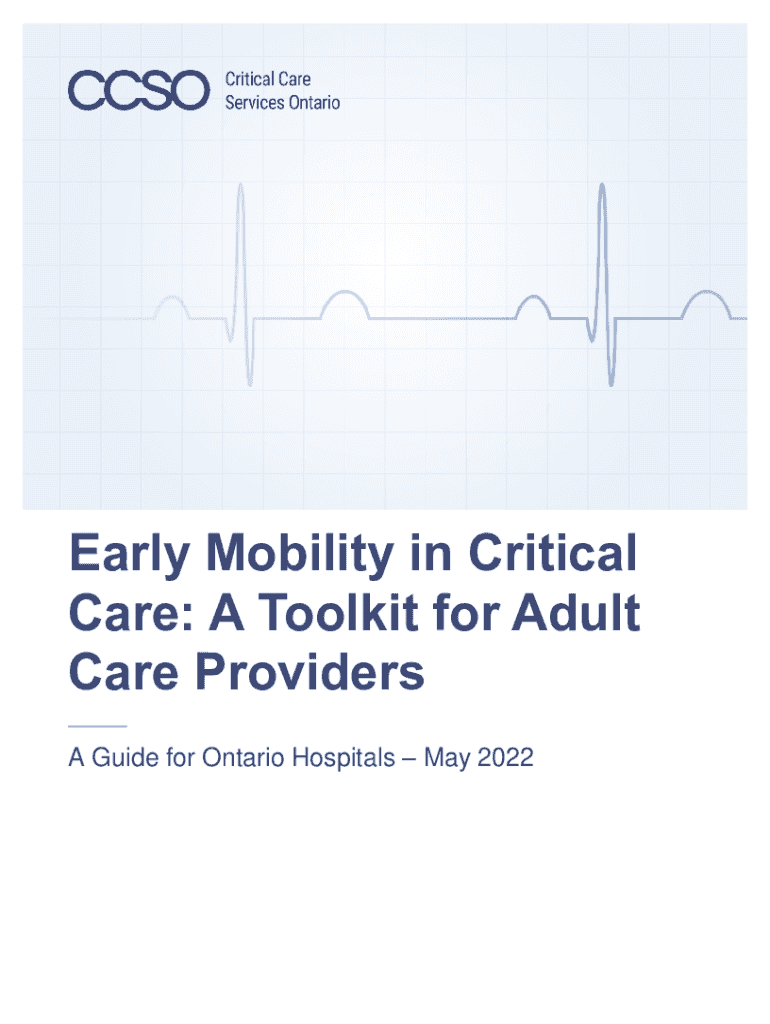 CCSO Critical Care Services Ontario

Early Mobility in Critical Care: A Toolkit for Adult Care Providers

A Guide for Ontario Hospitals – May 2022